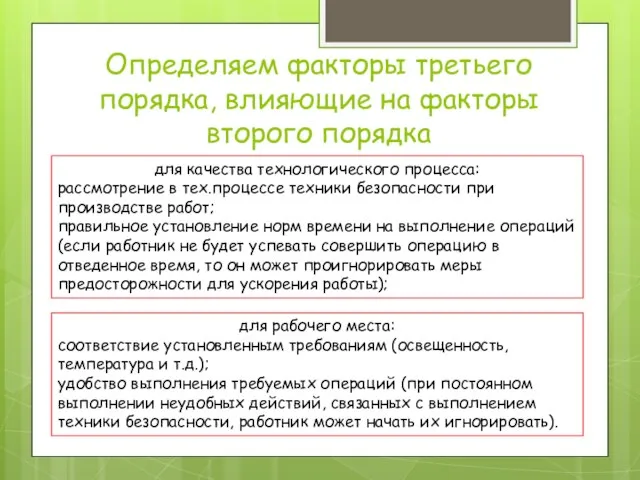 Определяем факторы третьего порядка, влияющие на факторы второго порядка

для качества технологического процесса:
рассмотрение в тех.процессе техники безопасности при производстве работ;
правильное установление норм времени на выполнение операций (если работник не будет успевать совершить операцию в отведенное время, то он может проигнорировать меры предосторожности для ускорения работы);

для рабочего места:
соответствие установленным требованиям (освещенность, температура и т.д.);
удобство выполнения требуемых операций (при постоянном выполнении неудобных действий, связанных с выполнением техники безопасности, работник может начать их игнорировать).